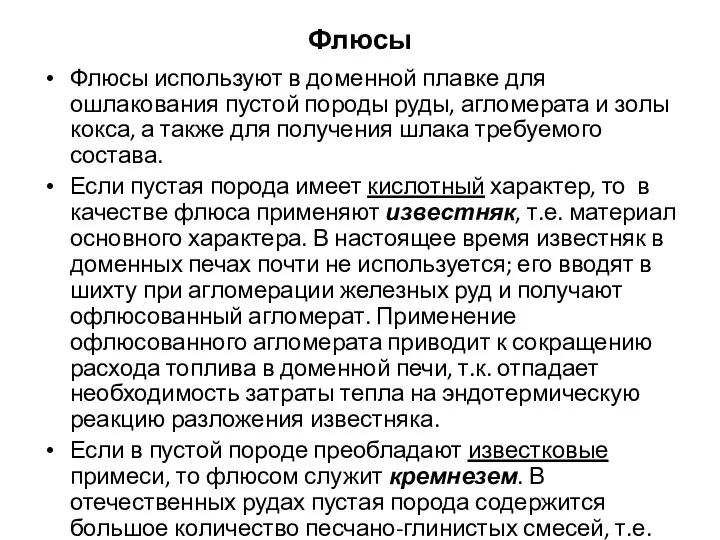 Флюсы

• Флюсы используют в доменной плавке для ошлакования пустой породы руды, агломерата и золы кокса, а также для получения шлака требуемого состава.

• Если пустая порода имеет кислотный характер, то в качестве флюса применяют известняк, т.е. материал основного характера. В настоящее время известняк в доменных печах почти не используется; его вводят в шихту при агломерации железных руд и получают офлюсованный агломерат. Применение офлюсованного агломерата приводит к сокращению расхода топлива в доменной печи, т.к. отпадает необходимость затраты тепла на эндотермическую реакцию разложения известняка.

• Если в пустой породе преобладают известковые примеси, то флюсом служит кремнезем. В отечественных рудах пустая порода содержится большое количество песчано-глинистых смесей, т.е.